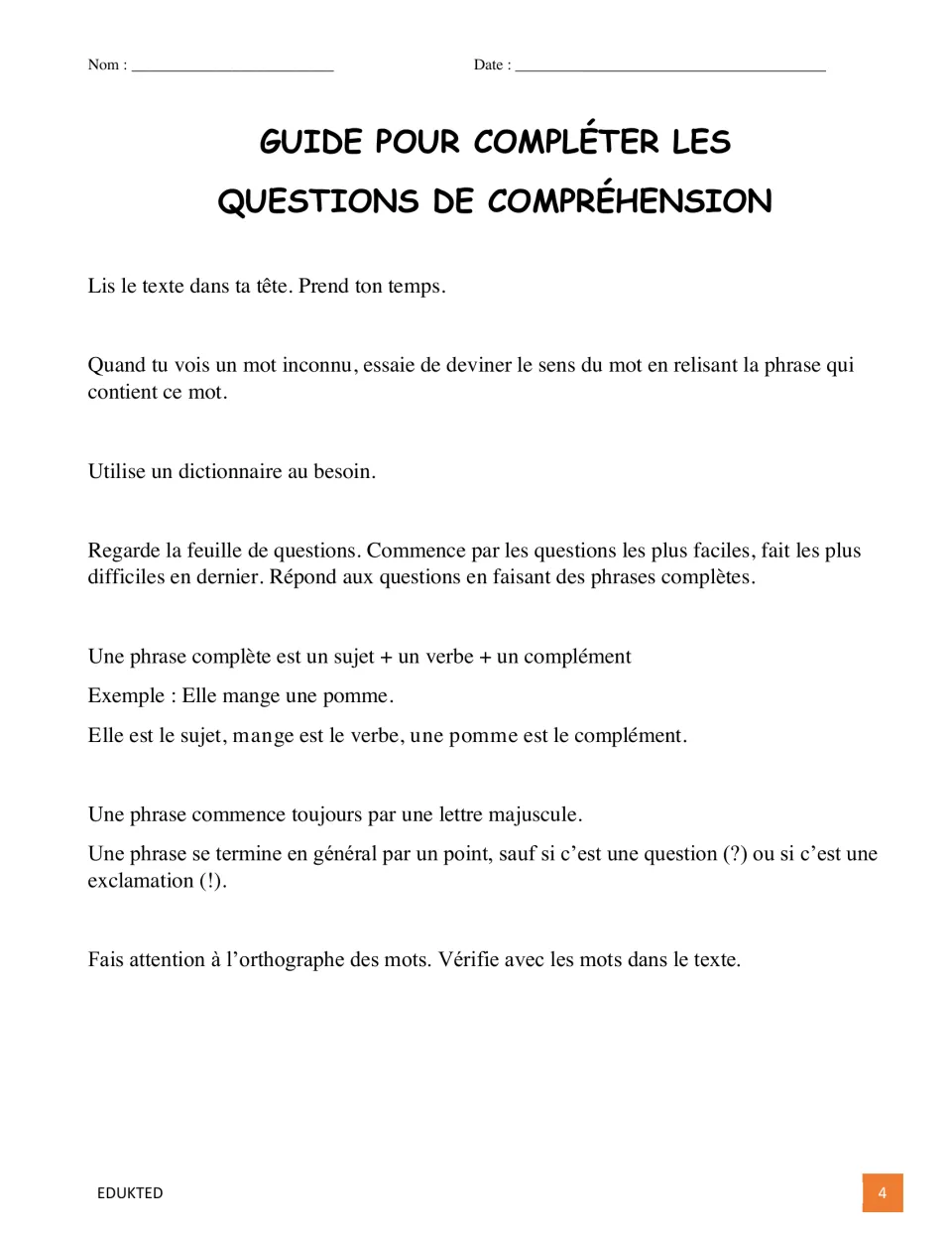 Nom : ____ Date : ____

GUIDE POUR COMPLÉTER LES QUESTIONS DE COMPRÉHENSION

Lis le texte dans ta tête. Prend ton temps.

Quand tu vois un mot inconnu, essaie de deviner le sens du mot en relisant la phrase qui contient ce mot.

Utilise un dictionnaire au besoin.

Regarde la feuille de questions. Commence par les questions les plus faciles, fait les plus difficiles en dernier. Répond aux questions en faisant des phrases complètes.

Une phrase complète est un sujet + un verbe + un complément

Exemple : Elle mange une pomme.

Elle est le sujet, mange est le verbe, une pomme est le complément.

Une phrase commence toujours par une lettre majuscule.

Une phrase se termine en général par un point, sauf si c'est une question (?) ou si c'est une exclamation (!).

Fais attention à l'orthographe des mots. Vérifie avec les mots dans le texte.

EDUKTED

4